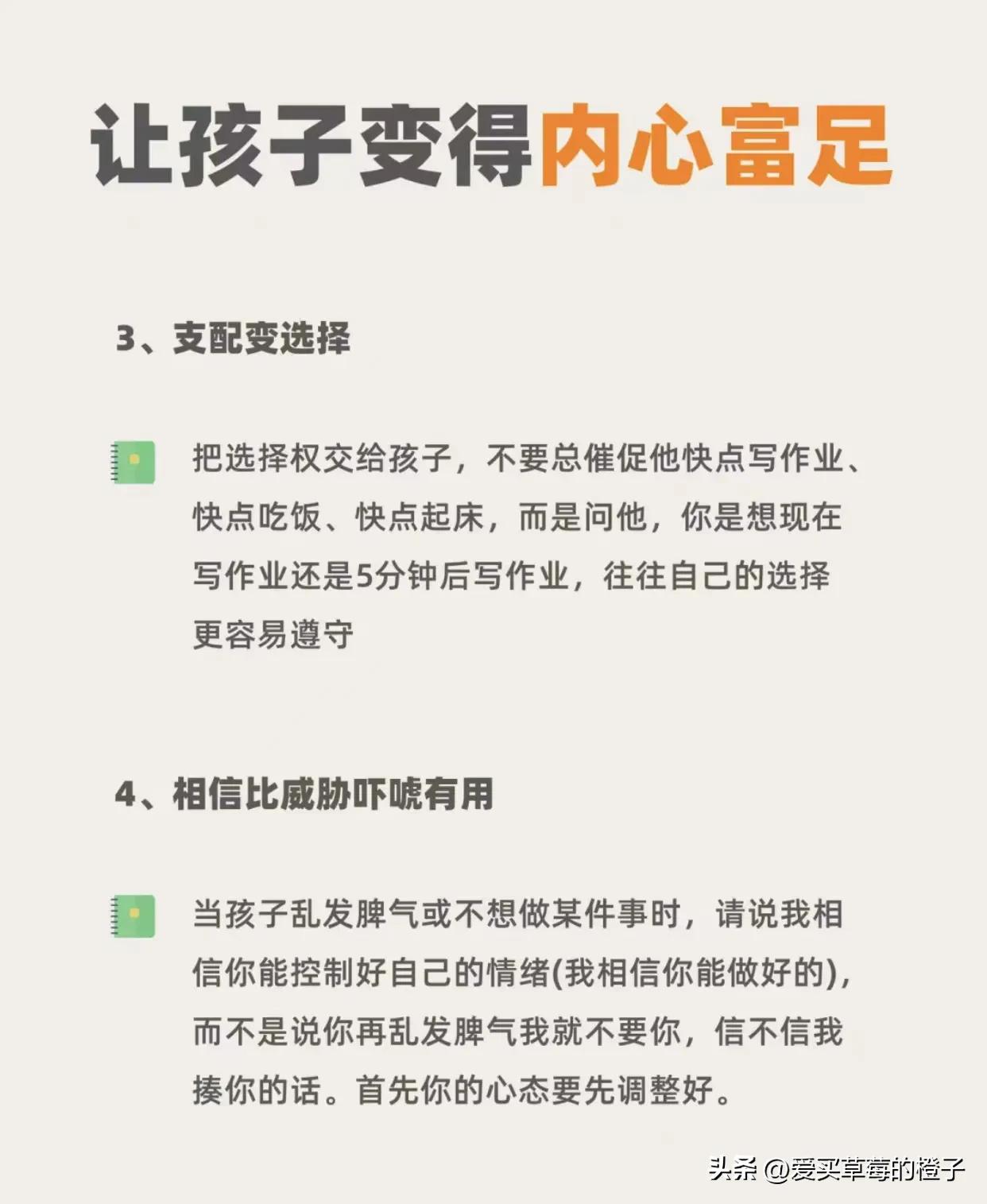 让孩子变得内心富足

3、支配变选择

把选择权交给孩子，不要总催促他快点写作业、快点吃饭、快点起床，而是问他，你是想现在写作业还是5分钟后写作业，往往自己的选择更容易遵守

4、相信比威胁吓唬有用

当孩子乱发脾气或不想做某件事时，请说我相信你能控制好自己的情绪(我相信你能做好的)，而不是说你再乱发脾气我就不要你，信不信我揍你的话。首先你的心态要先调整好。

头条 @爱买草莓的橙子